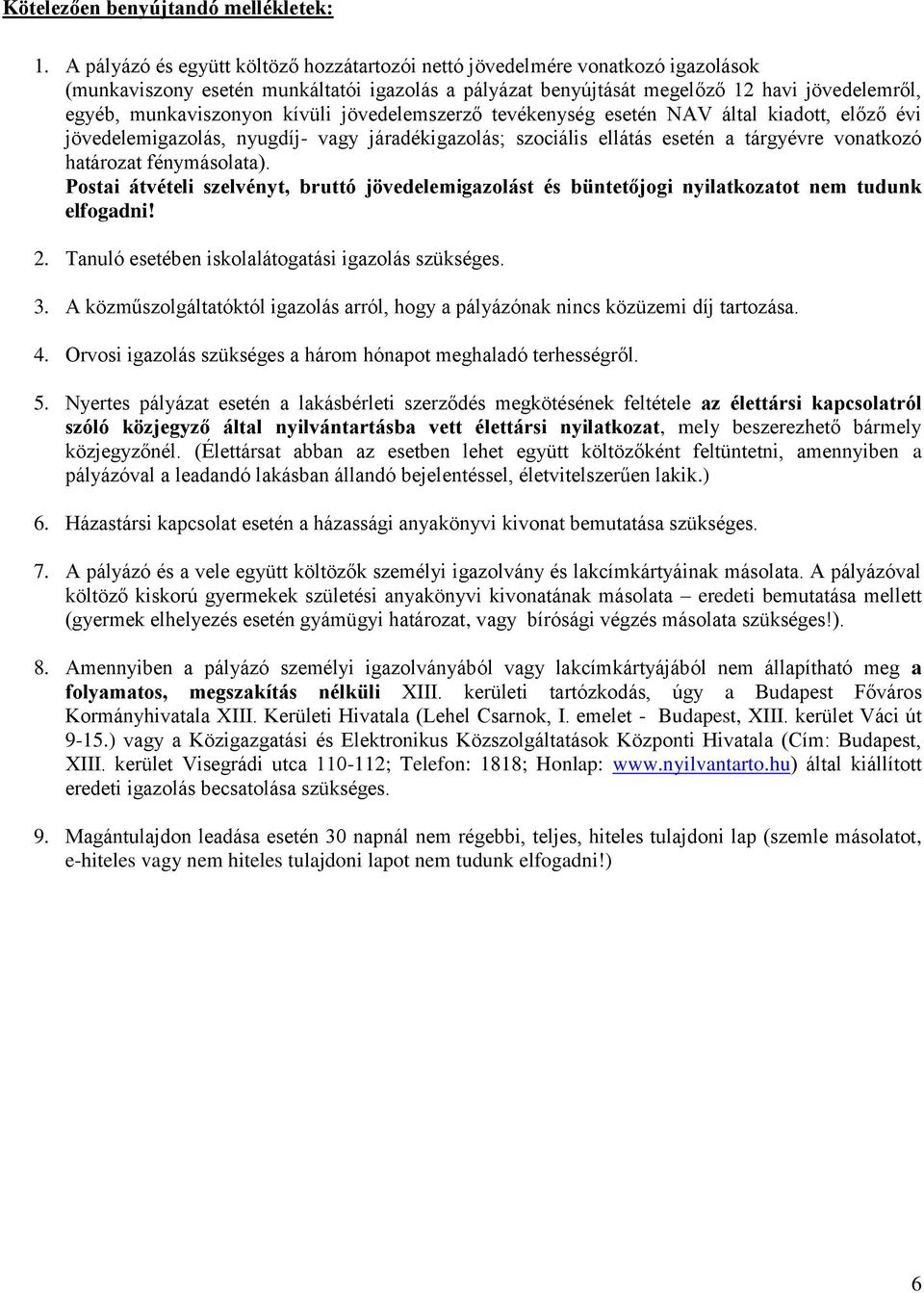 Kötelezően benyújtandó mellékletek:

1. A pályázó és együtt költöző hozzátartozói nettó jövedelmére vonatkozó igazolások (munkaviszony esetén munkáltatói igazolás a pályázat benyújtását megelőző 12 havi jövedelemről, egyéb, munkaviszonyon kívüli jövedelemszerző tevékenység esetén NAV által kiadott, előző évi jövedelemigazolás, nyugdíj- vagy járadékigazolás; szociális ellátás esetén a tárgyévre vonatkozó határozat fénymásolata).
Postai átvételi szelvényt, bruttó jövedelemigazolást és büntetőjogi nyilatkozatot nem tudunk elfogadni!

2. Tanuló esetében iskolalátogatási igazolás szükséges.

3. A közműszolgáltatóktól igazolás arról, hogy a pályázónak nincs közüzemi díj tartozása.

4. Orvosi igazolás szükséges a három hónapot meghaladó terhességről.

5. Nyertes pályázat esetén a lakásbérleti szerződés megkötésének feltétele az élettársi kapcsolatról szóló közjegyző által nyilvántartásba vett élettársi nyilatkozat, mely beszerezhető bármely közjegyzőnél. (Élettársat abban az esetben lehet együtt költözőként feltüntetni, amennyiben a pályázóval a leadandó lakásban állandó bejelentéssel, életvitelszerűen lakik.)

6. Házastársi kapcsolat esetén a házassági anyakönyvi kivonat bemutatása szükséges.

7. A pályázó és a vele együtt költözők személyi igazolvány és lakcímkártyáinak másolata. A pályázóval költöző kiskorú gyermekek születési anyakönyvi kivonatának másolata – eredeti bemutatása mellett (gyermek elhelyezés esetén gyámügyi határozat, vagy bírósági végzés másolata szükséges!).

8. Amennyiben a pályázó személyi igazolványából vagy lakcímkártyájából nem állapítható meg a folyamatos, megszakítás nélküli XIII. kerületi tartózkodás, úgy a Budapest Főváros Kormányhivatala XIII. Kerületi Hivatala (Lehel Csarnok, I. emelet - Budapest, XIII. kerület Váci út 9-15.) vagy a Közigazgatási és Elektronikus Közszolgáltatások Központi Hivatala (Cím: Budapest, XIII. kerület Visegrádi utca 110-112; Telefon: 1818; Honlap: www.nyilvantarto.hu) által kiállított eredeti igazolás becsatolása szükséges.

9. Magántulajdon leadása esetén 30 napnál nem régebbi, teljes, hiteles tulajdoni lap (szemle másolatot, e-hiteles vagy nem hiteles tulajdoni lapot nem tudunk elfogadni!)

6